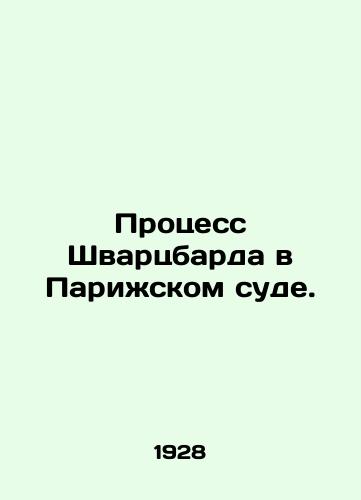 Процесс Шварцбарда в Парижском суде.

1928